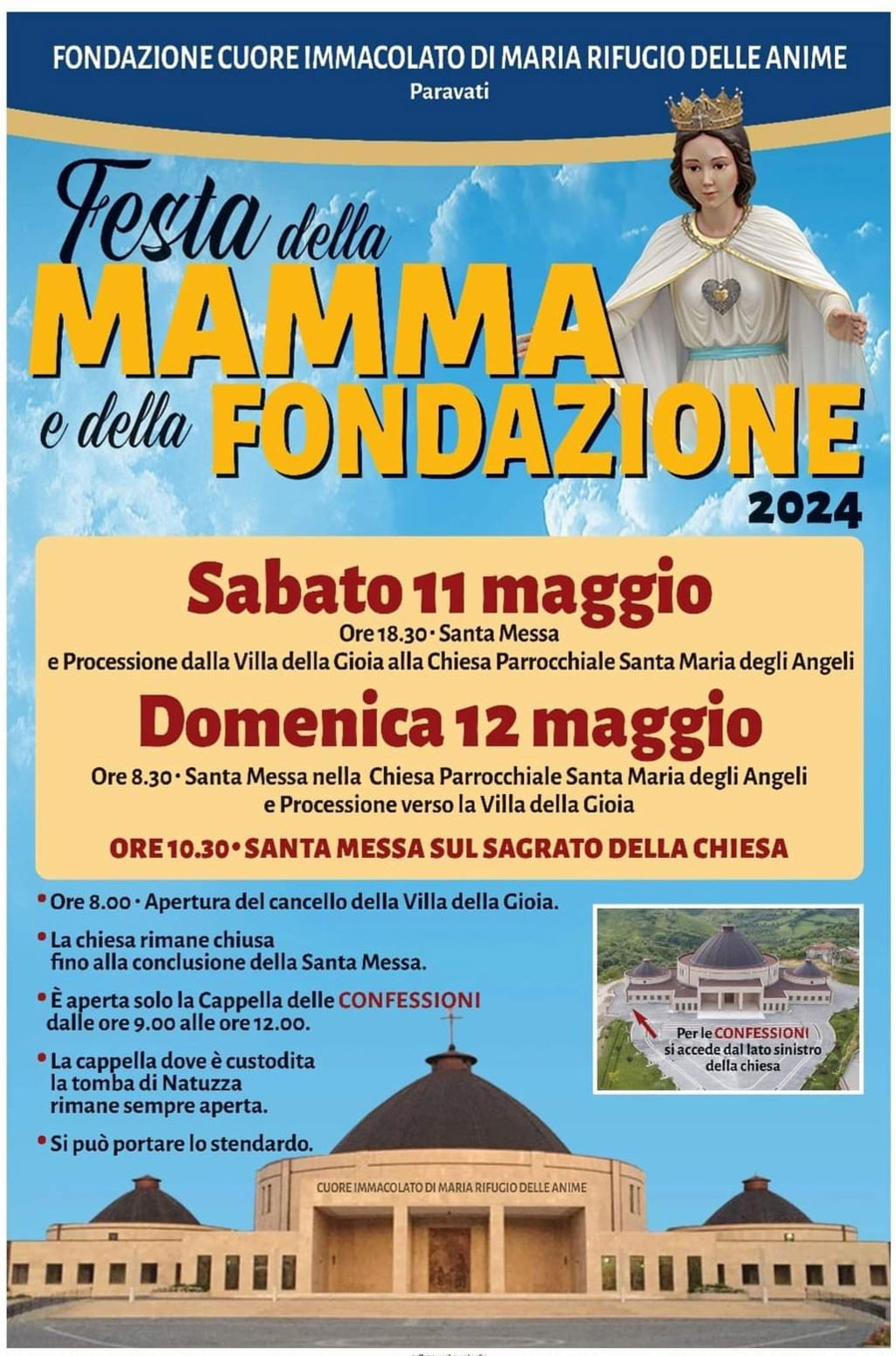 FONDAZIONE CUORE IMMACOLATO DI MARIA RIFUGIO DELLE ANIME
Paravati

Festa della
MAMMA
e della FONDAZIONE
2024

Sabato 11 maggio
Ore 18.30 • Santa Messa
e Processione dalla Villa della Gioia alla Chiesa Parrocchiale Santa Maria degli Angeli

Domenica 12 maggio
Ore 8.30 • Santa Messa nella Chiesa Parrocchiale Santa Maria degli Angeli e Processione verso la Villa della Gioia

ORE 10.30 • SANTA MESSA SUL SAGRATO DELLA CHIESA

• Ore 8.00 • Apertura del cancello della Villa della Gioia.

• La chiesa rimane chiusa fino alla conclusione della Santa Messa.

• È aperta solo la Cappella delle CONFESSIONI dalle ore 9.00 alle ore 12.00.

• La cappella dove è custodita la tomba di Natuzza rimane sempre aperta.

• Si può portare lo stendardo.

Per le CONFESSIONI si accede dal lato sinistro della chiesa

CUORE IMMACOLATO DI MARIA RIFUGIO DELLE ANIME